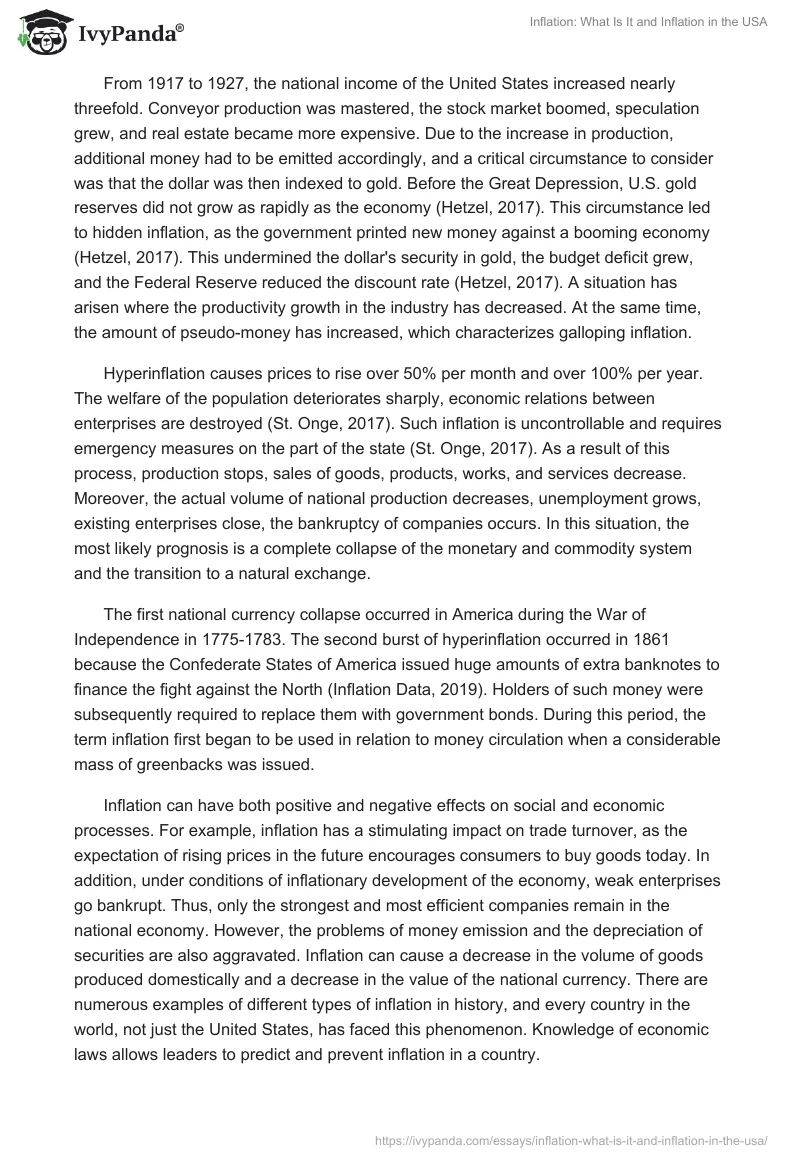 IvyPanda®

Inflation: What Is It and Inflation in the USA

From 1917 to 1927, the national income of the United States increased nearly threefold. Conveyor production was mastered, the stock market boomed, speculation grew, and real estate became more expensive. Due to the increase in production, additional money had to be emitted accordingly, and a critical circumstance to consider was that the dollar was then indexed to gold. Before the Great Depression, U.S. gold reserves did not grow as rapidly as the economy (Hetzel, 2017). This circumstance led to hidden inflation, as the government printed new money against a booming economy (Hetzel, 2017). This undermined the dollar's security in gold, the budget deficit grew, and the Federal Reserve reduced the discount rate (Hetzel, 2017). A situation has arisen where the productivity growth in the industry has decreased. At the same time, the amount of pseudo-money has increased, which characterizes galloping inflation.

Hyperinflation causes prices to rise over 50% per month and over 100% per year. The welfare of the population deteriorates sharply, economic relations between enterprises are destroyed (St. Onge, 2017). Such inflation is uncontrollable and requires emergency measures on the part of the state (St. Onge, 2017). As a result of this process, production stops, sales of goods, products, works, and services decrease. Moreover, the actual volume of national production decreases, unemployment grows, existing enterprises close, the bankruptcy of companies occurs. In this situation, the most likely prognosis is a complete collapse of the monetary and commodity system and the transition to a natural exchange.

The first national currency collapse occurred in America during the War of Independence in 1775-1783. The second burst of hyperinflation occurred in 1861 because the Confederate States of America issued huge amounts of extra banknotes to finance the fight against the North (Inflation Data, 2019). Holders of such money were subsequently required to replace them with government bonds. During this period, the term inflation first began to be used in relation to money circulation when a considerable mass of greenbacks was issued.

Inflation can have both positive and negative effects on social and economic processes. For example, inflation has a stimulating impact on trade turnover, as the expectation of rising prices in the future encourages consumers to buy goods today. In addition, under conditions of inflationary development of the economy, weak enterprises go bankrupt. Thus, only the strongest and most efficient companies remain in the national economy. However, the problems of money emission and the depreciation of securities are also aggravated. Inflation can cause a decrease in the volume of goods produced domestically and a decrease in the value of the national currency. There are numerous examples of different types of inflation in history, and every country in the world, not just the United States, has faced this phenomenon. Knowledge of economic laws allows leaders to predict and prevent inflation in a country.

https://ivypanda.com/essays/inflation-what-is-it-and-inflation-in-the-usa/